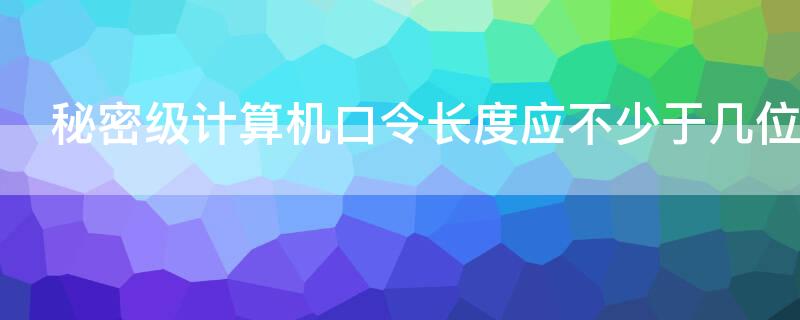 秘密级计算机口令长度应不少于几位